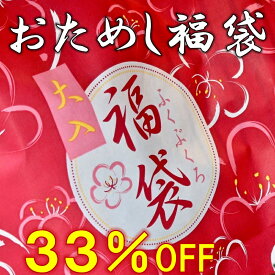 おためし福袋

大入

福袋
ふくぶくろ

33％OFF